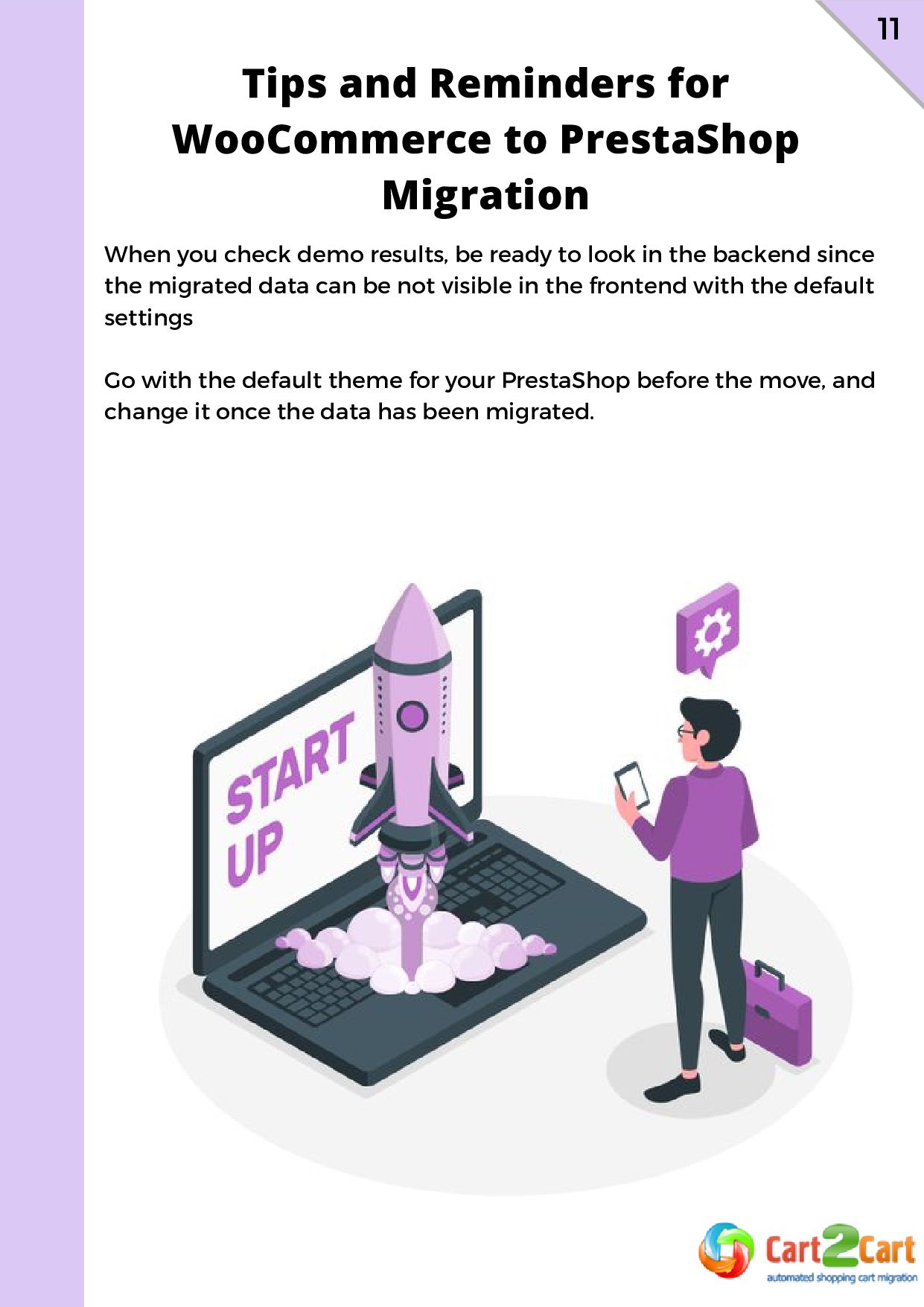 11

Tips and Reminders for WooCommerce to PrestaShop Migration

When you check demo results, be ready to look in the backend since the migrated data can be not visible in the frontend with the default settings

Go with the default theme for your PrestaShop before the move, and change it once the data has been migrated.

START UP

Cart2Cart
automated shopping cart migration